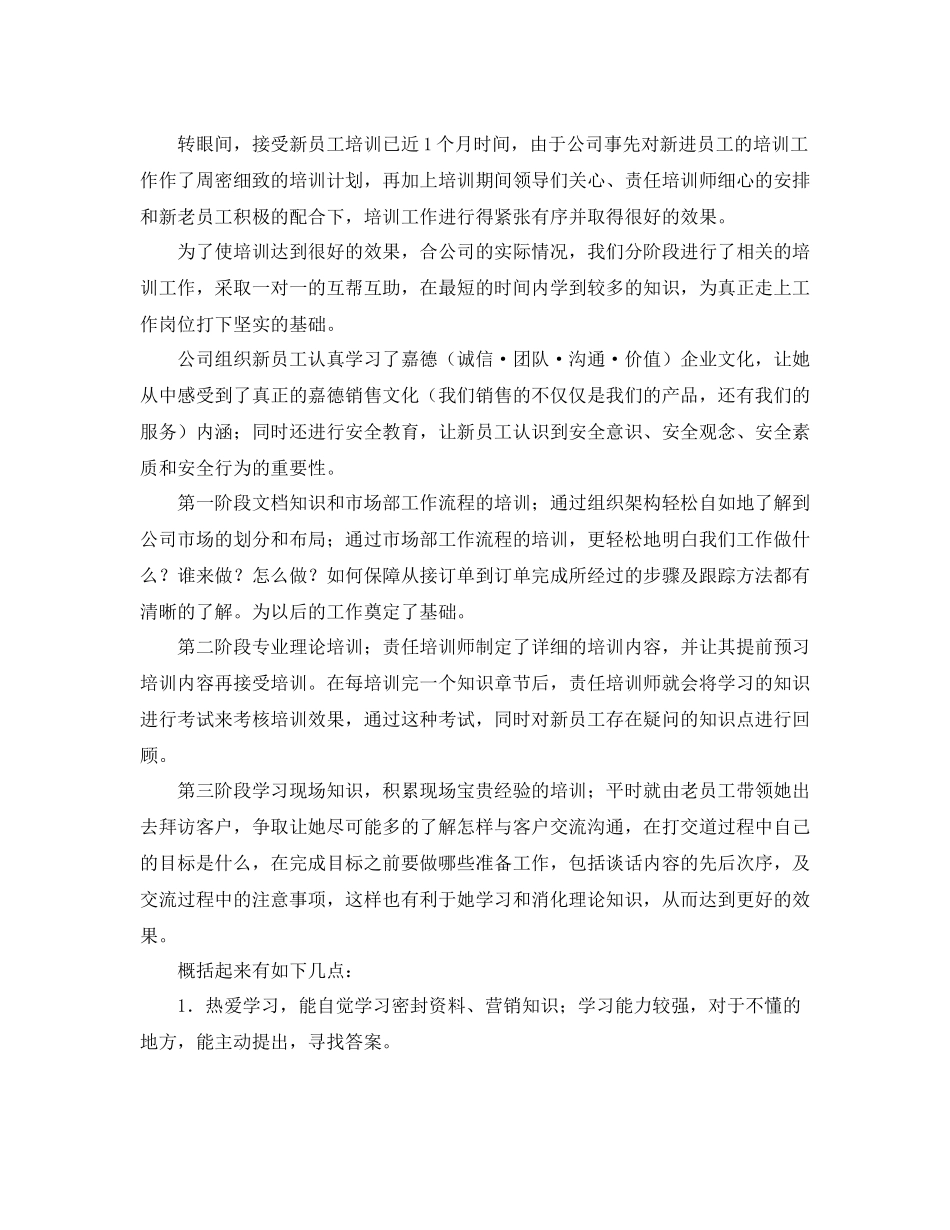 转眼间，接受新员工培训已近 1 个月时间，由于公司事先对新进员工的培训工作作了周密细致的培训计划，再加上培训期间领导们关心、责任培训师细心的安排和新老员工积极的配合下，培训工作进行得紧张有序并取得很好的效果。

为了使培训达到很好的效果，合公司的实际情况，我们分阶段进行了相关的培训工作，采取一对一的互帮互助，在最短的时间内学到较多的知识，为真正走上工作岗位打下坚实的基础。

公司组织新员工认真学习了嘉德（诚信·团队·沟通·价值）企业文化，让她从中感受到了真正的嘉德销售文化（我们销售的不仅仅是我们的产品，还有我们的服务）内涵；同时还进行安全教育，让新员工认识到安全意识、安全观念、安全素质和安全行为的重要性。

第一阶段文档知识和市场部工作流程的培训；通过组织架构轻松自如地了解到公司市场的划分和布局；通过市场部工作流程的培训，更轻松地明白我们工作做什么？谁来做？怎么做？如何保障从接订单到订单完成所经过的步骤及跟踪方法都有清晰的了解。为以后的工作奠定了基础。

第二阶段专业理论培训；责任培训师制定了详细的培训内容，并让其提前预习培训内容再接受培训。在每培训完一个知识章节后，责任培训师就会将学习的知识进行考试来考核培训效果，通过这种考试，同时对新员工存在疑问的知识点进行回顾。

第三阶段学习现场知识，积累现场宝贵经验的培训；平时就由老员工带领她出去拜访客户，争取让她尽可能多的了解怎样与客户交流沟通，在打交道过程中自己的目标是什么，在完成目标之前要做哪些准备工作，包括谈话内容的先后次序，及交流过程中的注意事项，这样也有利于她学习和消化理论知识，从而达到更好的效果。

概括起来有如下几点：

1．热爱学习，能自觉学习密封资料、营销知识；学习能力较强，对于不懂的地方，能主动提出，寻找答案。